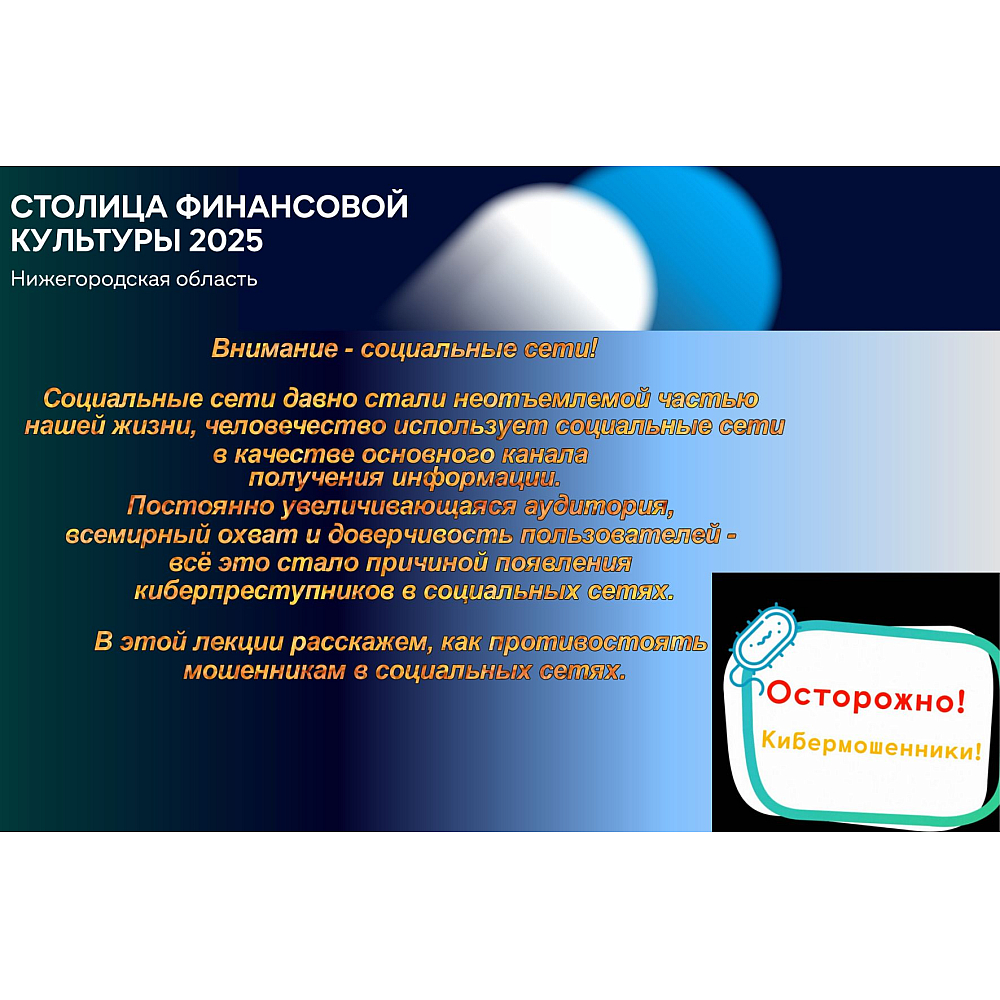 СТОЛИЦА ФИНАНСОВОЙ КУЛЬТУРЫ 2025

Нижегородская область

Внимание - социальные сети!

Социальные сети давно стали неотъемлемой частью нашей жизни, человечество использует социальные сети в качестве основного канала получения информации. Постоянно увеличивающаяся аудитория, всемирный охват и доверчивость пользователей - всё это стало причиной появления киберпреступников в социальных сетях.

В этой лекции расскажем, как противостоять мошенникам в социальных сетях.

Осторожно!

Кибермошенники!